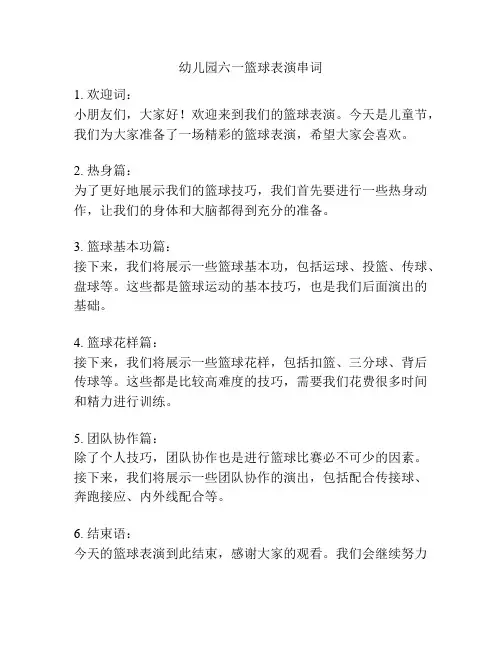 幼儿园六一篮球表演串词

1. 欢迎词：
小朋友们，大家好！欢迎来到我们的篮球表演。今天是儿童节，我们为大家准备了一场精彩的篮球表演，希望大家会喜欢。

2. 热身篇：
为了更好地展示我们的篮球技巧，我们首先要进行一些热身动作，让我们的身体和大脑都得到充分的准备。

3. 篮球基本功篇：
接下来，我们将展示一些篮球基本功，包括运球、投篮、传球、盘球等。这些都是篮球运动的基本技巧，也是我们后面演出的基础。

4. 篮球花样篇：
接下来，我们将展示一些篮球花样，包括扣篮、三分球、背后传球等。这些都是比较高难度的技巧，需要我们花费很多时间和精力进行训练。

5. 团队协作篇：
除了个人技巧，团队协作也是进行篮球比赛必不可少的因素。接下来，我们将展示一些团队协作的演出，包括配合传接球、奔跑接应、内外线配合等。

6. 结束语：
今天的篮球表演到此结束，感谢大家的观看。我们会继续努力